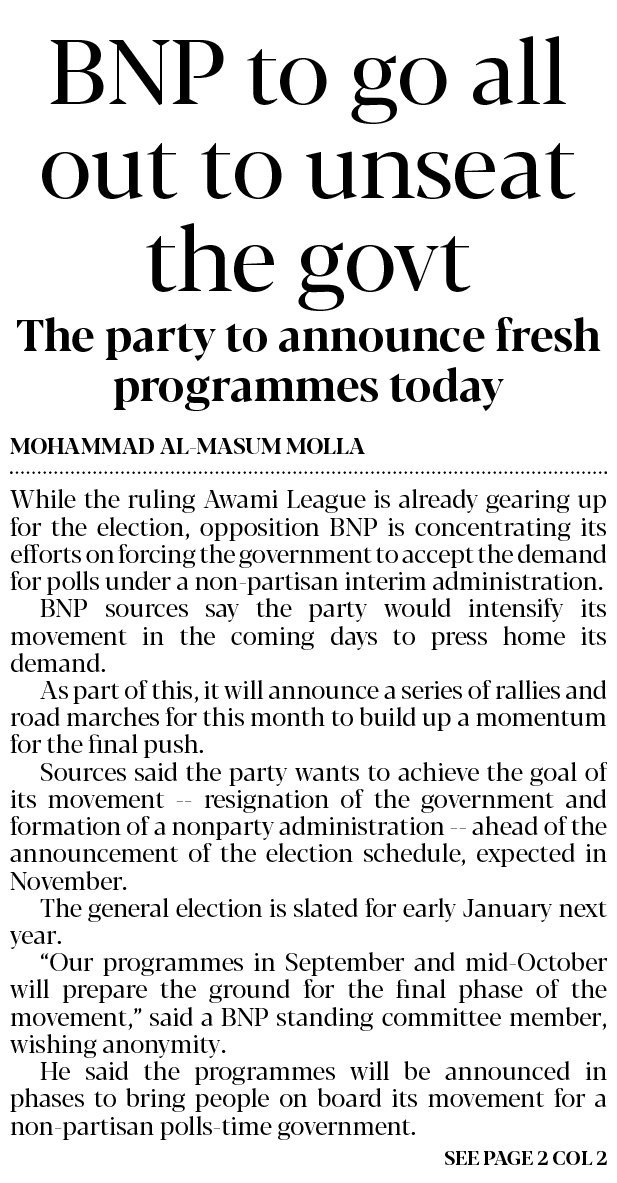 BNP to go all out to unseat the govt

The party to announce fresh programmes today

MOHAMMAD AL-MASUM MOLLA

While the ruling Awami League is already gearing up for the election, opposition BNP is concentrating its efforts on forcing the government to accept the demand for polls under a non-partisan interim administration.

BNP sources say the party would intensify its movement in the coming days to press home its demand.

As part of this, it will announce a series of rallies and road marches for this month to build up a momentum for the final push.

Sources said the party wants to achieve the goal of its movement -- resignation of the government and formation of a nonparty administration -- ahead of the announcement of the election schedule, expected in November.

The general election is slated for early January next year.

“Our programmes in September and mid-October will prepare the ground for the final phase of the movement,” said a BNP standing committee member, wishing anonymity.

He said the programmes will be announced in phases to bring people on board its movement for a non-partisan polls-time government.

SEE PAGE 2 COL 2